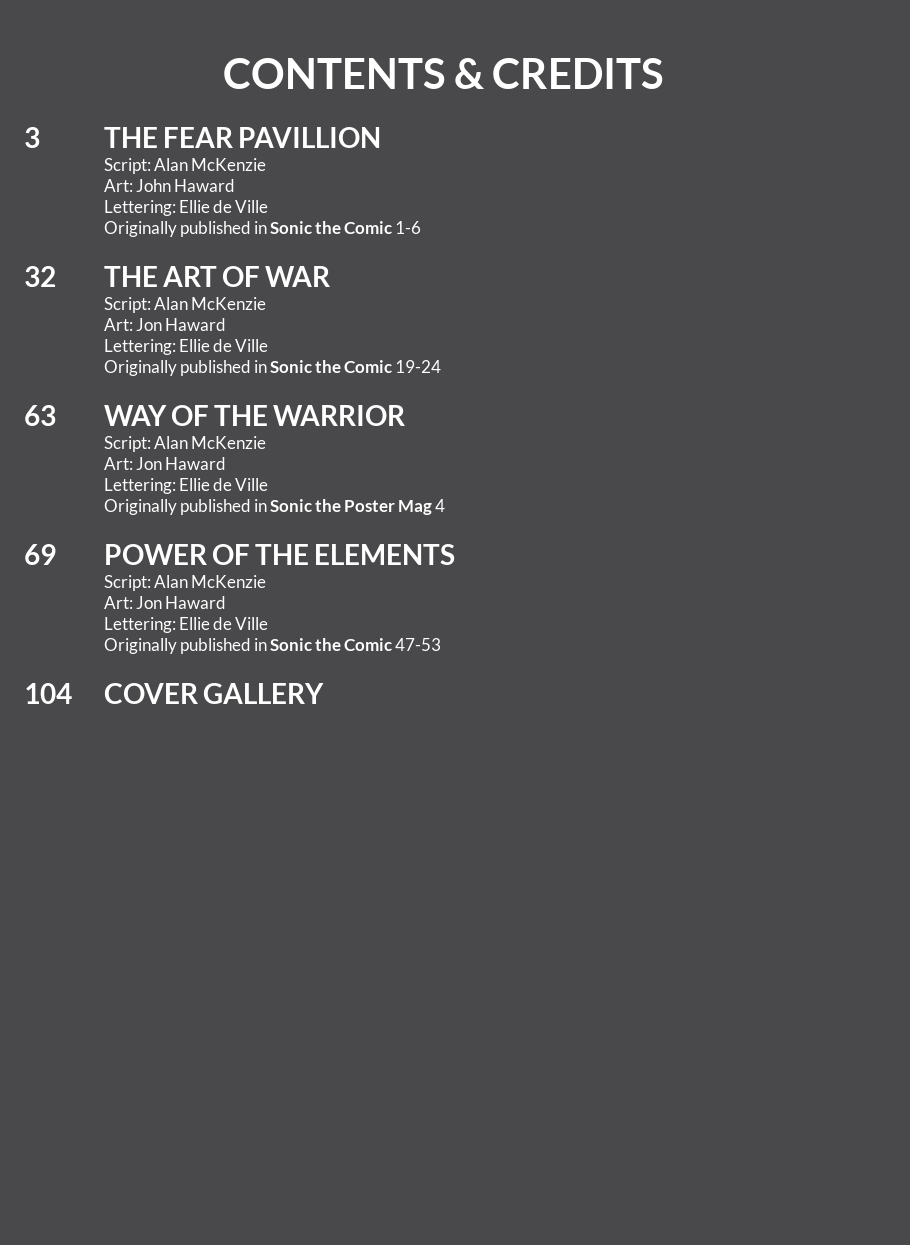 CONTENTS & CREDITS

3 THE FEAR PAVILLION
Script: Alan McKenzie
Art: John Haward
Lettering: Ellie de Ville
Originally published in Sonic the Comic 1-6

32 THE ART OF WAR
Script: Alan McKenzie
Art: Jon Haward
Lettering: Ellie de Ville
Originally published in Sonic the Comic 19-24

63 WAY OF THE WARRIOR
Script: Alan McKenzie
Art: Jon Haward
Lettering: Ellie de Ville
Originally published in Sonic the Poster Mag 4

69 POWER OF THE ELEMENTS
Script: Alan McKenzie
Art: Jon Haward
Lettering: Ellie de Ville
Originally published in Sonic the Comic 47-53

104 COVER GALLERY